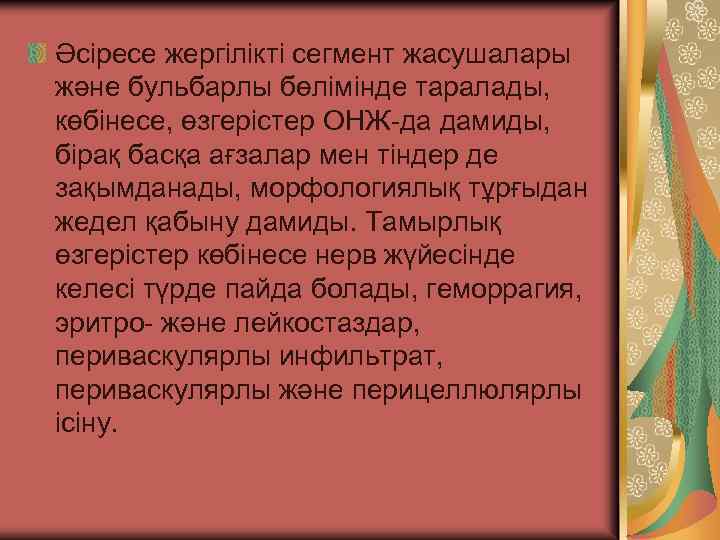 Әсіресе жергілікті сегмент жасушалары және бульбарлы бөлімінде таралады, көбінесе, өзгерістер ОНЖ-да дамиды, бірақ басқа ағзалар мен тіндер де зақымданады, морфологиялық тұрғыдан жедел қабыну дамиды. Тамырлық өзгерістер көбінесе нерв жүйесінде келесі түрде пайда болады, геморрагия, эритро- және лейкостаздар, периваскулярлы инфильтрат, периваскулярлы және перицеллюлярлы ісіну.